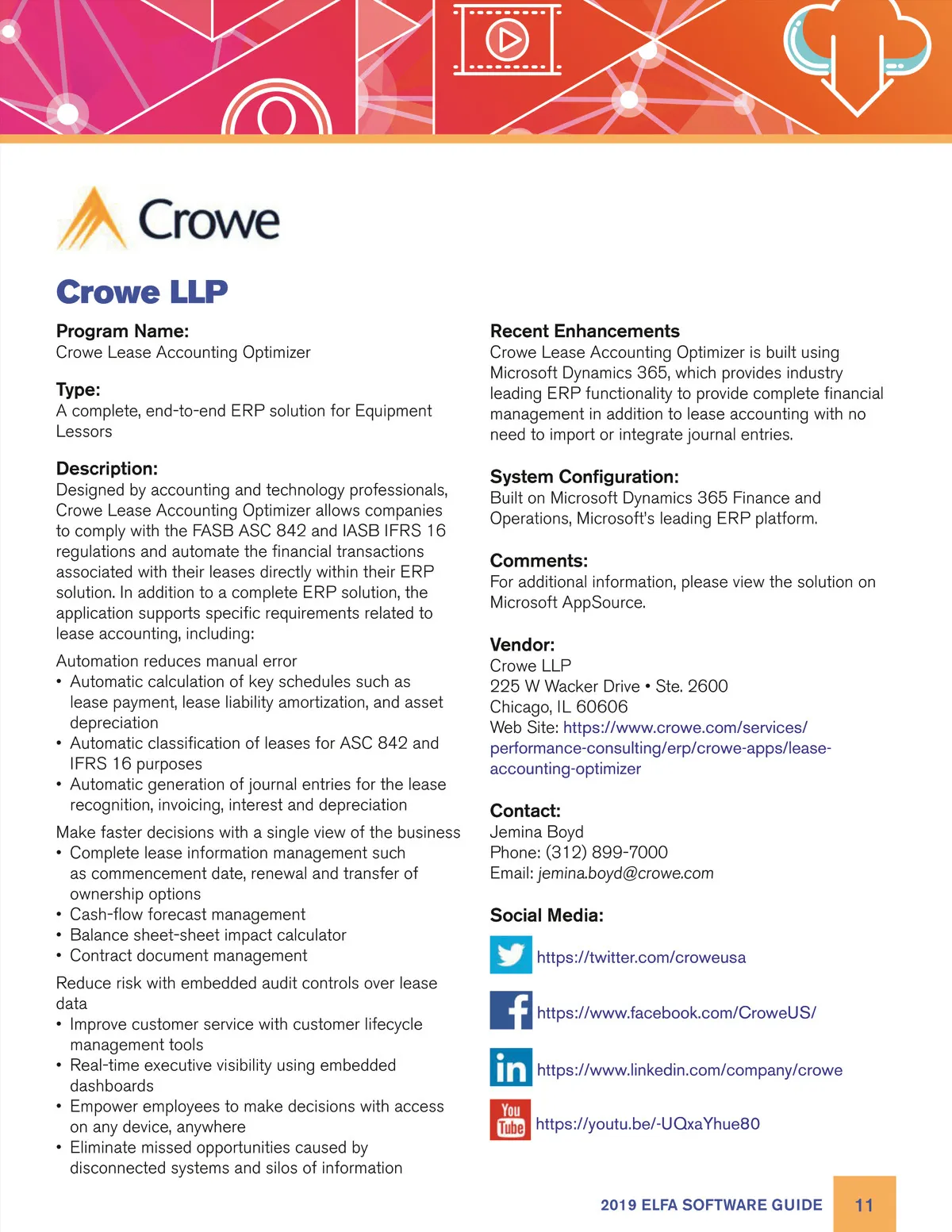 Crowe

Crowe LLP

Program Name:
Crowe Lease Accounting Optimizer

Type:
A complete, end-to-end ERP solution for Equipment Lessors

Description:
Designed by accounting and technology professionals, Crowe Lease Accounting Optimizer allows companies to comply with the FASB ASC 842 and IASB IFRS 16 regulations and automate the financial transactions associated with their leases directly within their ERP solution. In addition to a complete ERP solution, the application supports specific requirements related to lease accounting, including:

Automation reduces manual error
• Automatic calculation of key schedules such as lease payment, lease liability amortization, and asset depreciation
• Automatic classification of leases for ASC 842 and IFRS 16 purposes
• Automatic generation of journal entries for the lease recognition, invoicing, interest and depreciation

Make faster decisions with a single view of the business
• Complete lease information management such as commencement date, renewal and transfer of ownership options
• Cash-flow forecast management
• Balance sheet-sheet impact calculator
• Contract document management

Reduce risk with embedded audit controls over lease data
• Improve customer service with customer lifecycle management tools
• Real-time executive visibility using embedded dashboards
• Empower employees to make decisions with access on any device, anywhere
• Eliminate missed opportunities caused by disconnected systems and silos of information

Recent Enhancements
Crowe Lease Accounting Optimizer is built using Microsoft Dynamics 365, which provides industry leading ERP functionality to provide complete financial management in addition to lease accounting with no need to import or integrate journal entries.

System Configuration:
Built on Microsoft Dynamics 365 Finance and Operations, Microsoft's leading ERP platform.

Comments:
For additional information, please view the solution on Microsoft AppSource.

Vendor:
Crowe LLP
225 W Wacker Drive • Ste. 2600
Chicago, IL 60606
Web Site: https://www.crowe.com/services/performance-consulting/erp/crowe-apps/lease-accounting-optimizer

Contact:
Jemina Boyd
Phone: (312) 899-7000
Email: jemina.boyd@crowe.com

Social Media:
https://twitter.com/croweusa
https://www.facebook.com/CroweUS/
in https://www.linkedin.com/company/crowe
You Tube https://youtu.be/-UQxaYhue80

2019 ELFA SOFTWARE GUIDE 11